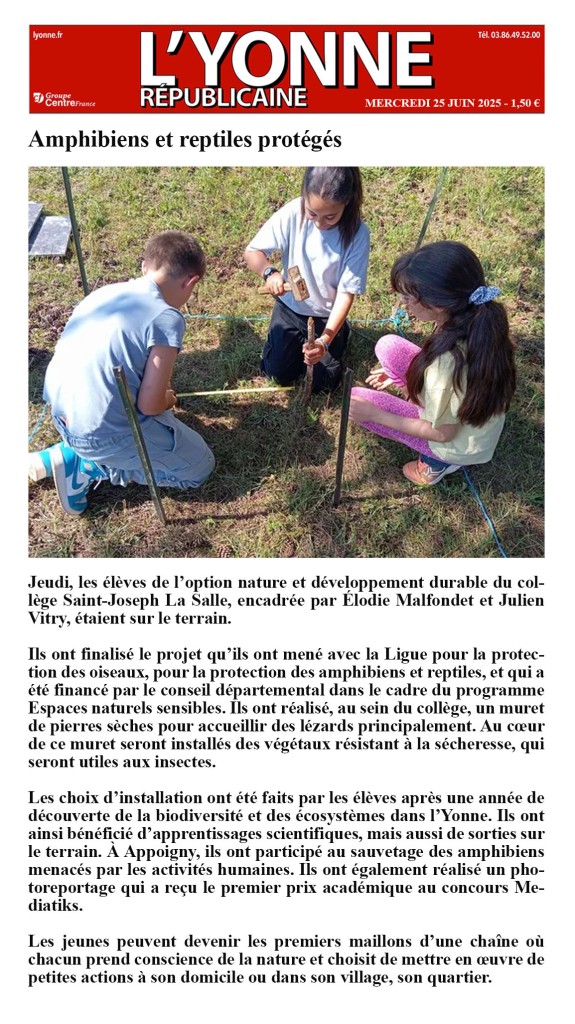 lyonne.fr

L'YONNE RÉPUBLICAINE

Tél. 03.86.49.52.00

Groupe Centre France

MERCREDI 25 JUIN 2025 - 1,50 €

Amphibiens et reptiles protégés

Jeudi, les élèves de l'option nature et développement durable du collège Saint-Joseph La Salle, encadrée par Élodie Malfondet et Julien Vitry, étaient sur le terrain.

Ils ont finalisé le projet qu'ils ont mené avec la Ligue pour la protection des oiseaux, pour la protection des amphibiens et reptiles, et qui a été financé par le conseil départemental dans le cadre du programme Espaces naturels sensibles. Ils ont réalisé, au sein du collège, un muret de pierres sèches pour accueillir des lézards principalement. Au cœur de ce muret seront installés des végétaux résistant à la sécheresse, qui seront utiles aux insectes.

Les choix d'installation ont été faits par les élèves après une année de découverte de la biodiversité et des écosystèmes dans l'Yonne. Ils ont ainsi bénéficié d'apprentissages scientifiques, mais aussi de sorties sur le terrain. À Appoigny, ils ont participé au sauvetage des amphibiens menacés par les activités humaines. Ils ont également réalisé un photoreportage qui a reçu le premier prix académique au concours Mediatiks.

Les jeunes peuvent devenir les premiers maillons d'une chaîne où chacun prend conscience de la nature et choisit de mettre en œuvre de petites actions à son domicile ou dans son village, son quartier.